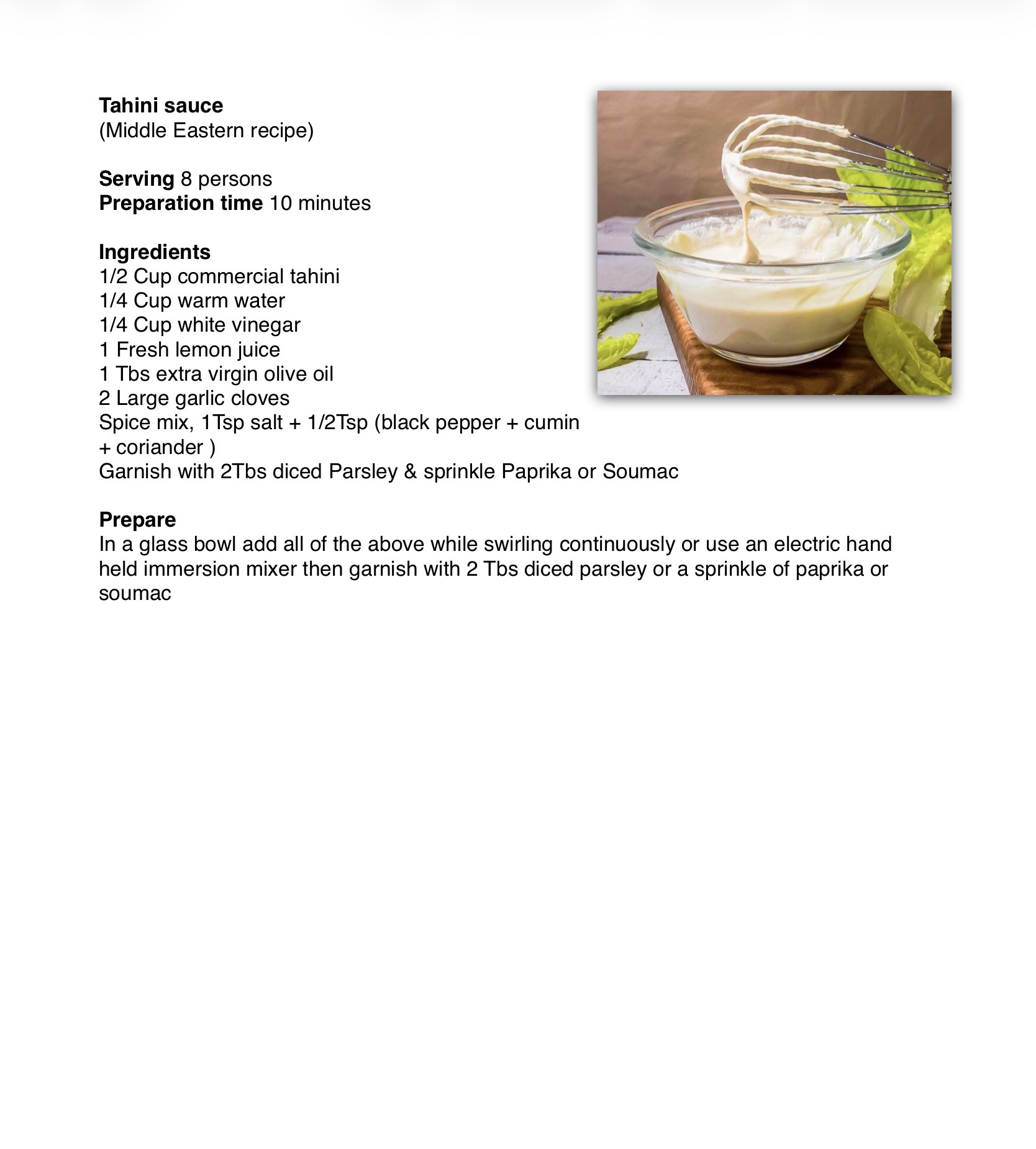 Tahini sauce
(Middle Eastern recipe)

Serving 8 persons
Preparation time 10 minutes

Ingredients
1/2 Cup commercial tahini
1/4 Cup warm water
1/4 Cup white vinegar
1 Fresh lemon juice
1 Tbs extra virgin olive oil
2 Large garlic cloves
Spice mix, 1Tsp salt + 1/2Tsp (black pepper + cumin + coriander )
Garnish with 2Tbs diced Parsley & sprinkle Paprika or Soumac

Prepare
In a glass bowl add all of the above while swirling continuously or use an electric hand held immersion mixer then garnish with 2 Tbs diced parsley or a sprinkle of paprika or soumac